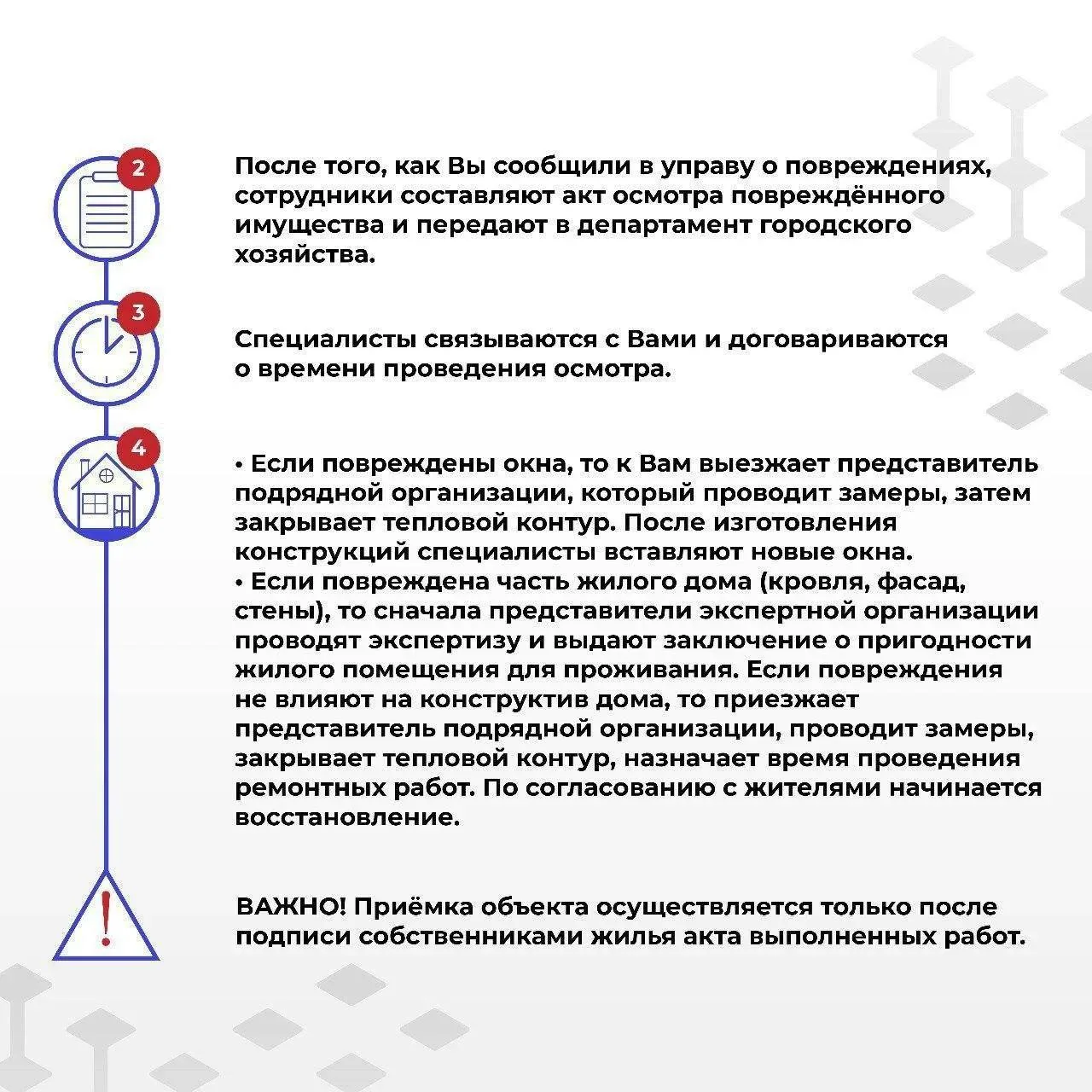 2

После того, как Вы сообщили в управу о повреждениях, сотрудники составляют акт осмотра повреждённого имущества и передают в департамент городского хозяйства.

3

Специалисты связываются с Вами и договариваются о времени проведения осмотра.

4

• Если повреждены окна, то к Вам выезжает представитель подрядной организации, который проводит замеры, затем закрывает тепловой контур. После изготовления конструкций специалисты вставляют новые окна.
• Если повреждена часть жилого дома (кровля, фасад, стены), то сначала представители экспертной организации проводят экспертизу и выдают заключение о пригодности жилого помещения для проживания. Если повреждения не влияют на конструктив дома, то приезжает представитель подрядной организации, проводит замеры, закрывает тепловой контур, назначает время проведения ремонтных работ. По согласованию с жителями начинается восстановление.

!

ВАЖНО! Приёмка объекта осуществляется только после подписи собственниками жилья акта выполненных работ.